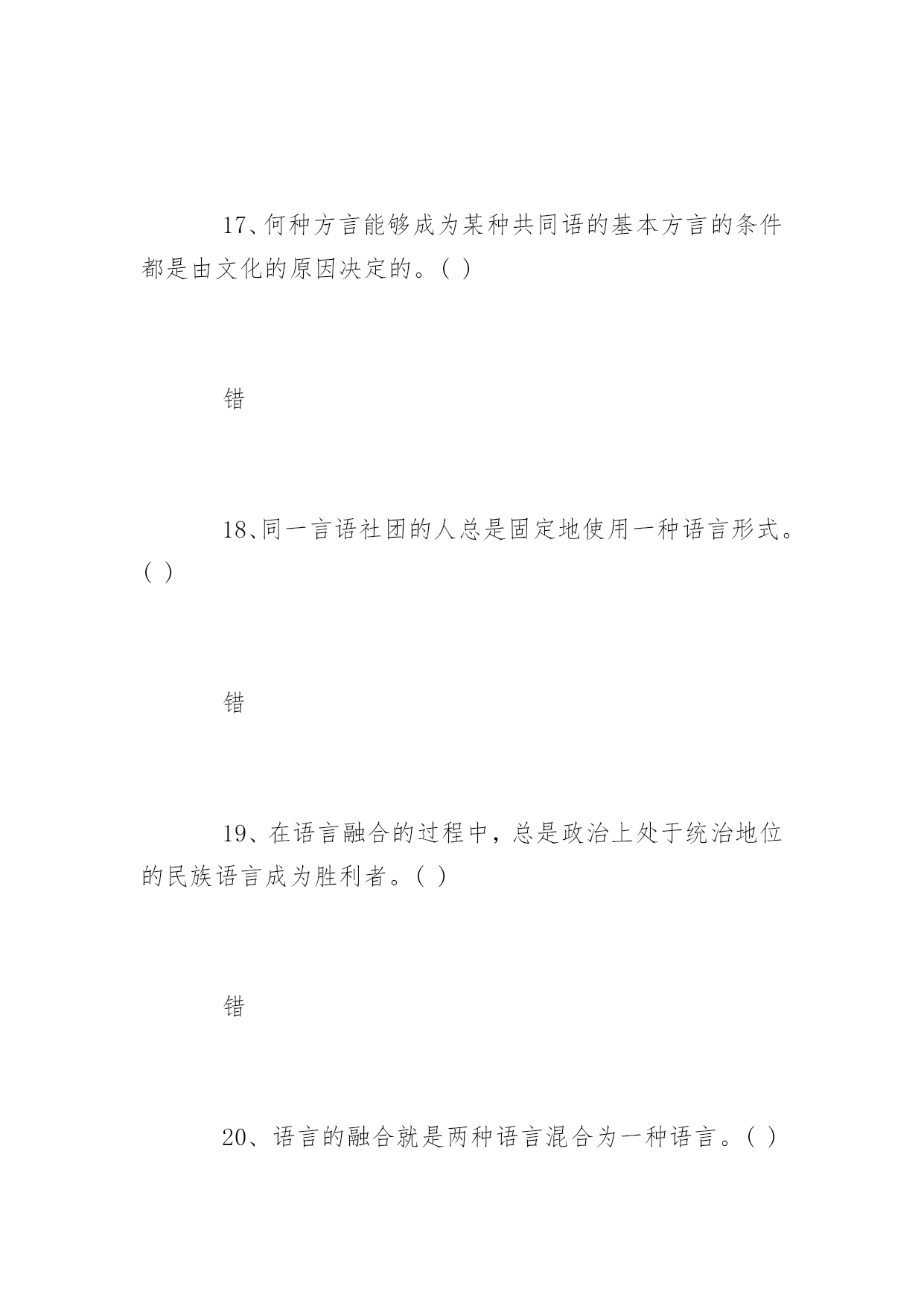 17、何种方言能够成为某种共同语的基本方言的条件都是由文化的原因决定的。( )

错

18、同一言语社团的人总是固定地使用一种语言形式。( )

错

19、在语言融合的过程中，总是政治上处于统治地位的民族语言成为胜利者。( )

错

20、语言的融合就是两种语言混合为一种语言。( )